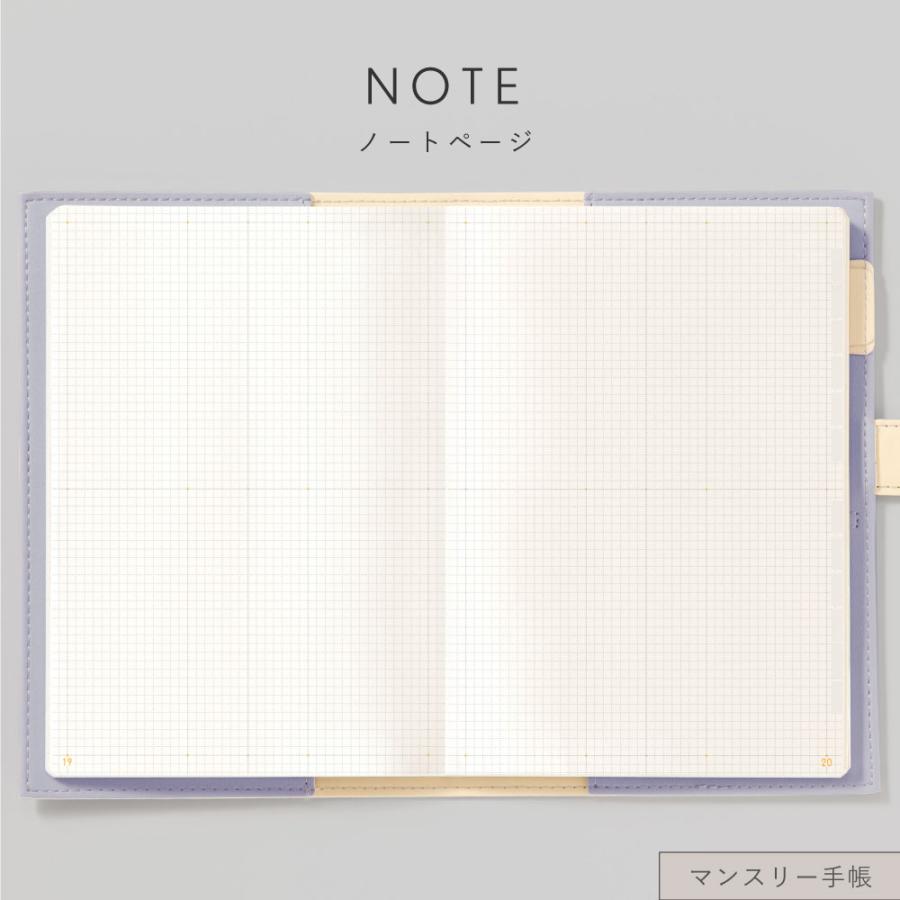 NOTE
ノートページ

19

20

マンスリー手帳